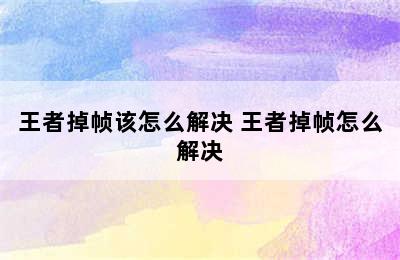 王者掉帧该怎么解决 王者掉帧怎么解决